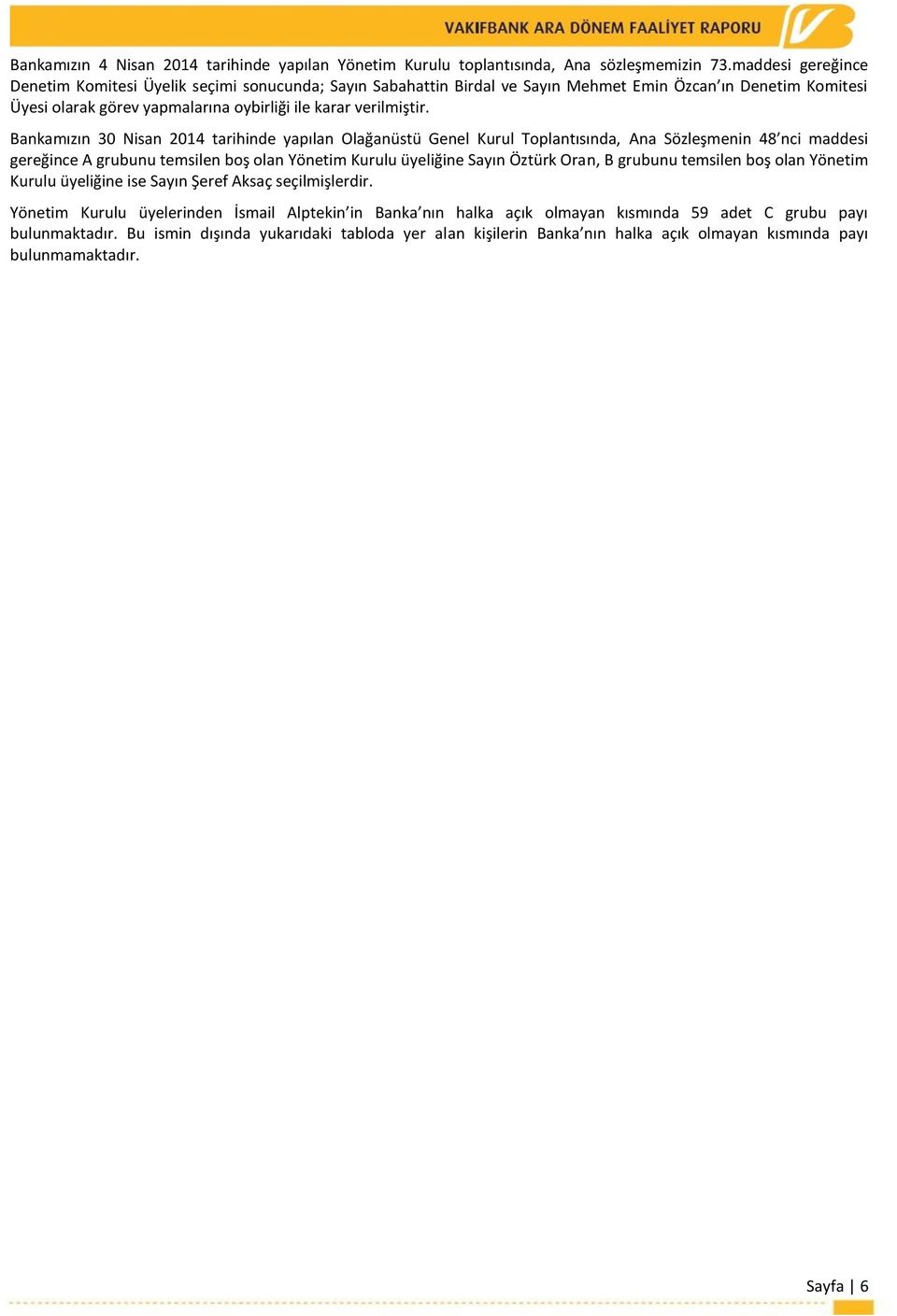 VAKIFBANK ARA DÖNEM FAALİYET RAPORU

Bankamızın 4 Nisan 2014 tarihinde yapılan Yönetim Kurulu toplantısında, Ana sözleşmemizin 73.maddesi gereğince Denetim Komitesi Üyelik seçimi sonucunda; Sayın Sabahattin Birdal ve Sayın Mehmet Emin Özcan'ın Denetim Komitesi Üyesi olarak görev yapmalarına oybirliği ile karar verilmiştir.

Bankamızın 30 Nisan 2014 tarihinde yapılan Olağanüstü Genel Kurul Toplantısında, Ana Sözleşmenin 48'nci maddesi gereğince A grubunu temsilen boş olan Yönetim Kurulu üyeliğine Sayın Öztürk Oran, B grubunu temsilen boş olan Yönetim Kurulu üyeliğine ise Sayın Şeref Aksaç seçilmişlerdir.

Yönetim Kurulu üyelerinden İsmail Alptekin'in Banka'nın halka açık olmayan kısmında 59 adet C grubu payı bulunmaktadır. Bu ismin dışında yukarıdaki tabloda yer alan kişilerin Banka'nın halka açık olmayan kısmında payı bulunmamaktadır.

Sayfa | 6